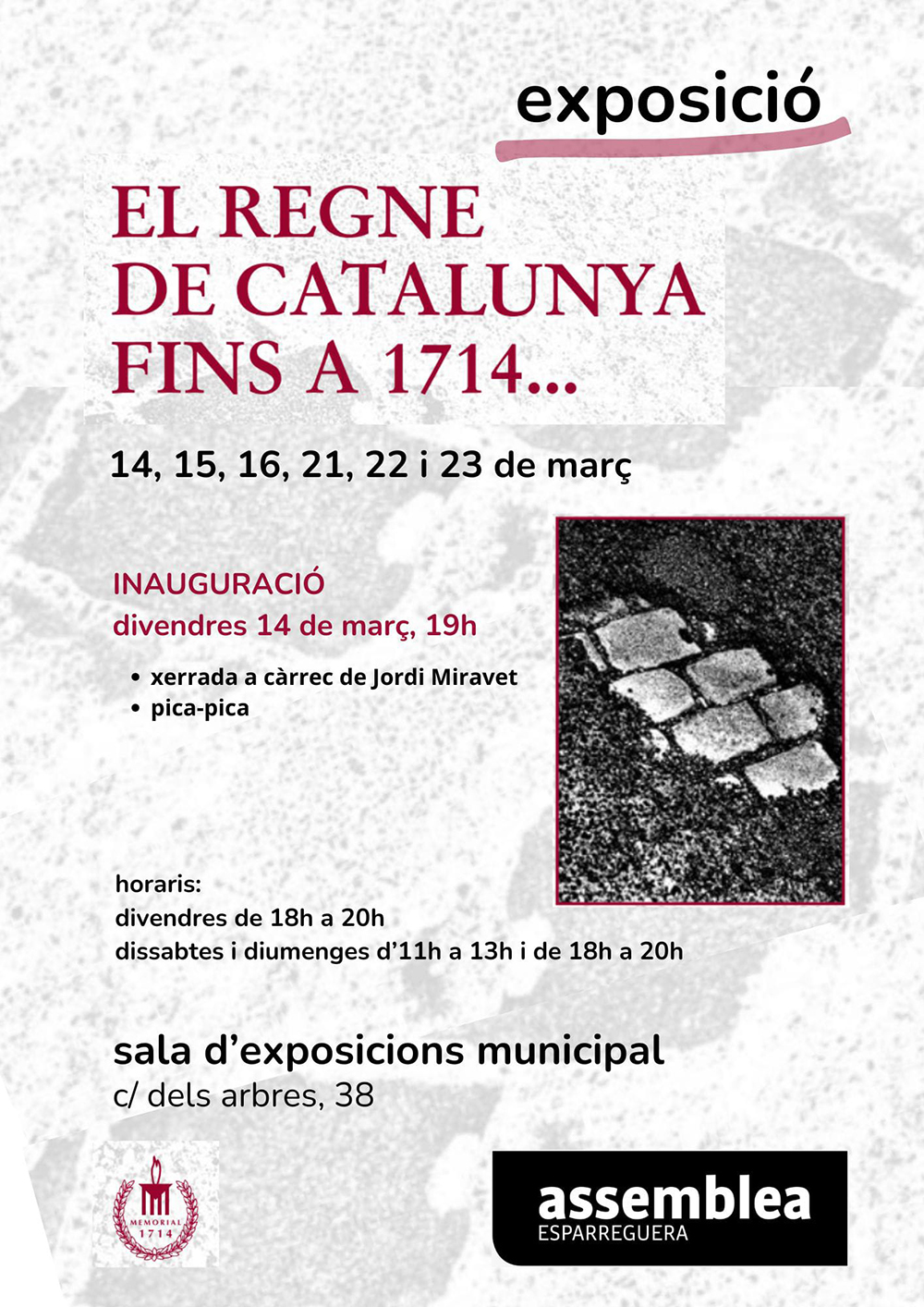 exposició

EL REGNE DE CATALUNYA FINS A 1714...

14, 15, 16, 21, 22 i 23 de març

INAUGURACIÓ
divendres 14 de març, 19h

• xerrada a càrrec de Jordi Miravet
• pica-pica

horaris:
divendres de 18h a 20h
dissabtes i diumenges d'11h a 13h i de 18h a 20h

sala d'exposicions municipal
c/ dels arbres, 38

MEMORIAL 1714

assemblea
ESPARREGUERA